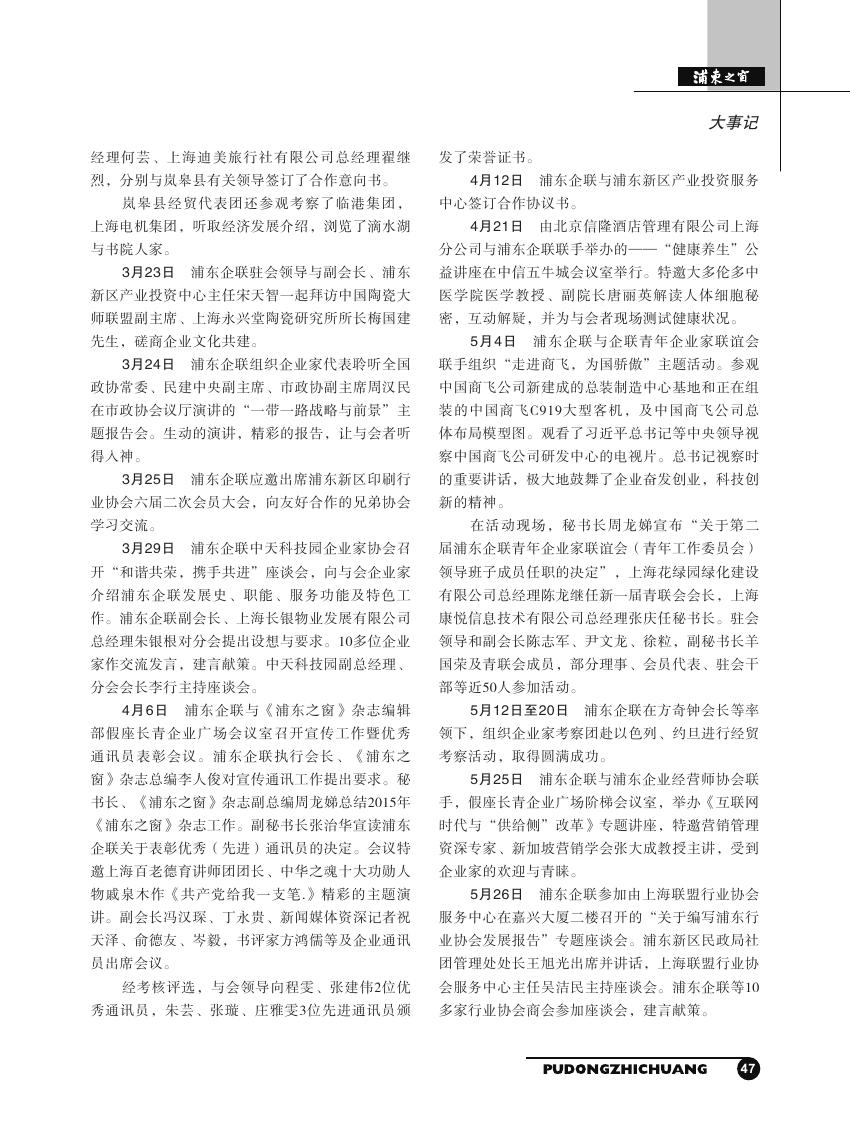 浦东之窗

大事记

经理何芸、上海迪美旅行社有限公司总经理翟继烈，分别与岚皋县有关领导签订了合作意向书。

岚皋县经贸代表团还参观考察了临港集团，上海电机集团，听取经济发展介绍，浏览了滴水湖与书院人家。

3月23日 浦东企联驻会领导与副会长、浦东新区产业投资中心主任宋天智一起拜访中国陶瓷大师联盟副主席、上海永兴堂陶瓷研究所所长梅国建先生，磋商企业文化共建。

3月24日 浦东企联组织企业家代表聆听全国政协常委、民建中央副主席、市政协副主席周汉民在市政协会议厅演讲的“一带一路战略与前景”主题报告会。生动的演讲，精彩的报告，让与会者听得入神。

3月25日 浦东企联应邀出席浦东新区印刷行业协会六届二次会员大会，向友好合作的兄弟协会学习交流。

3月29日 浦东企联中天科技园企业家协会召开“和谐共荣，携手共进”座谈会，向与会企业家介绍浦东企联发展史、职能、服务功能及特色工作。浦东企联副会长、上海长银物业发展有限公司总经理朱银根对分会提出设想与要求。10多位企业家作交流发言，建言献策。中天科技园副总经理、分会会长李行主持座谈会。

4月6日 浦东企联与《浦东之窗》杂志编辑部假座长青企业广场会议室召开宣传工作暨优秀通讯员表彰会议。浦东企联执行会长、《浦东之窗》杂志总编李人俊对宣传通讯工作提出要求。秘书长、《浦东之窗》杂志副总编周龙娣总结2015年《浦东之窗》杂志工作。副秘书长张治华宣读浦东企联关于表彰优秀（先进）通讯员的决定。会议特邀上海百老德育讲师团团长、中华之魂十大功勋人物戚泉木作《共产党给我一支笔.》精彩的主题演讲。副会长冯汉琛、丁永贵、新闻媒体资深记者祝天泽、俞德友、岑毅，书评家方鸿儒等及企业通讯员出席会议。

经考核评选，与会领导向程雯、张建伟2位优秀通讯员，朱芸、张璇、庄雅雯3位先进通讯员颁发了荣誉证书。

4月12日 浦东企联与浦东新区产业投资服务中心签订合作协议书。

4月21日 由北京信隆酒店管理有限公司上海分公司与浦东企联联手举办的——“健康养生”公益讲座在中信五牛城会议室举行。特邀大多伦多中医学院医学教授、副院长唐丽英解读人体细胞秘密，互动解疑，并为与会者现场测试健康状况。

5月4日 浦东企联与企联青年企业家联谊会联手组织“走进商飞，为国骄傲”主题活动。参观中国商飞公司新建成的总装制造中心基地和正在组装的中国商飞C919大型客机，及中国商飞公司总体布局模型图。观看了习近平总书记等中央领导视察中国商飞公司研发中心的电视片。总书记视察时的重要讲话，极大地鼓舞了企业奋发创业，科技创新的精神。

在活动现场，秘书长周龙娣宣布“关于第二届浦东企联青年企业家联谊会（青年工作委员会）领导班子成员任职的决定”，上海花绿园绿化建设有限公司总经理陈龙继任新一届青联会会长，上海康悦信息技术有限公司总经理张庆任秘书长。驻会领导和副会长陈志军、尹文龙、徐粒，副秘书长羊国荣及青联会成员，部分理事、会员代表、驻会干部等近50人参加活动。

5月12日至20日 浦东企联在方奇钟会长等率领下，组织企业家考察团赴以色列、约旦进行经贸考察活动，取得圆满成功。

5月25日 浦东企联与浦东企业经营师协会联手，假座长青企业广场阶梯会议室，举办《互联网时代与“供给侧”改革》专题讲座，特邀营销管理资深专家、新加坡营销学会张大成教授主讲，受到企业家的欢迎与青睐。

5月26日 浦东企联参加由上海联盟行业协会服务中心在嘉兴大厦二楼召开的“关于编写浦东行业协会发展报告”专题座谈会。浦东新区民政局社团管理处处长王旭光出席并讲话，上海联盟行业协会服务中心主任吴洁民主持座谈会。浦东企联等10多家行业协会商会参加座谈会，建言献策。

PUDONGZHICHUANG 47